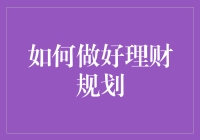 如何做好理财规划